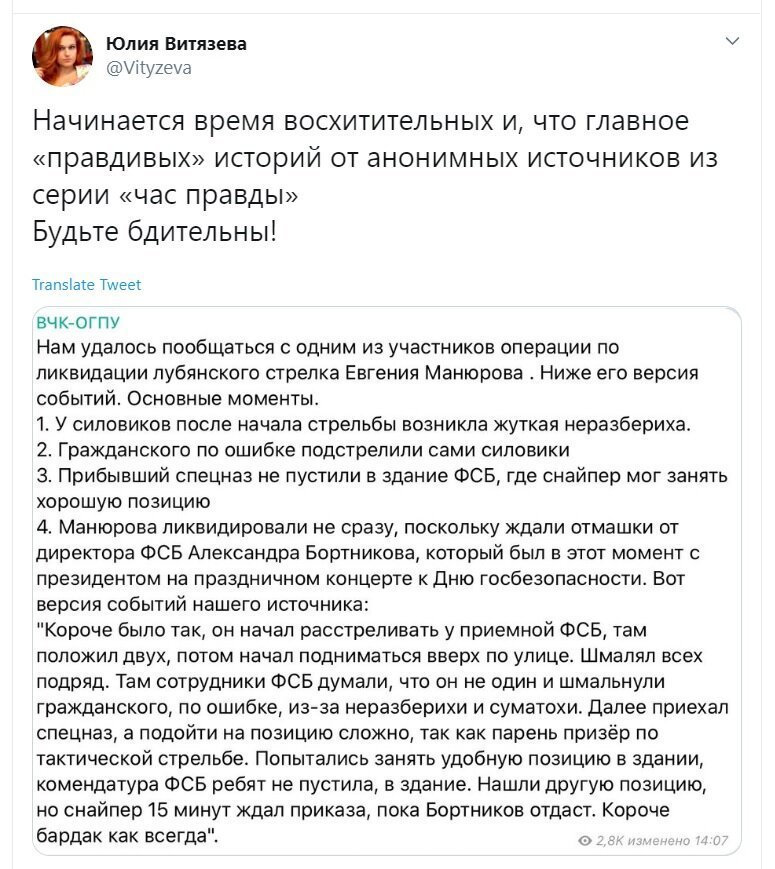 Юлия Витязева
@Vityzeva

Начинается время восхитительных и, что главное «правдивых» историй от анонимных источников из серии «час правды»
Будьте бдительны!

Translate Tweet

ВЧК-ОГПУ
Нам удалось пообщаться с одним из участников операции по ликвидации лубянского стрелка Евгения Манюрова . Ниже его версия событий. Основные моменты.
1. У силовиков после начала стрельбы возникла жуткая неразбериха.
2. Гражданского по ошибке подстрелили сами силовики
3. Прибывший спецназ не пустили в здание ФСБ, где снайпер мог занять хорошую позицию
4. Манюрова ликвидировали не сразу, поскольку ждали отмашки от директора ФСБ Александра Бортникова, который был в этот момент с президентом на праздничном концерте к Дню госбезопасности. Вот версия событий нашего источника:
"Короче было так, он начал расстреливать у приемной ФСБ, там положил двух, потом начал подниматься вверх по улице. Шмалял всех подряд. Там сотрудники ФСБ думали, что он не один и шмальнули гражданского, по ошибке, из-за неразберихи и суматохи. Далее приехал спецназ, а подойти на позицию сложно, так как парень призёр по тактической стрельбе. Попытались занять удобную позицию в здании, комендатура ФСБ ребят не пустила, в здание. Нашли другую позицию, но снайпер 15 минут ждал приказа, пока Бортников отдаст. Короче бардак как всегда".

2,8K изменено 14:07